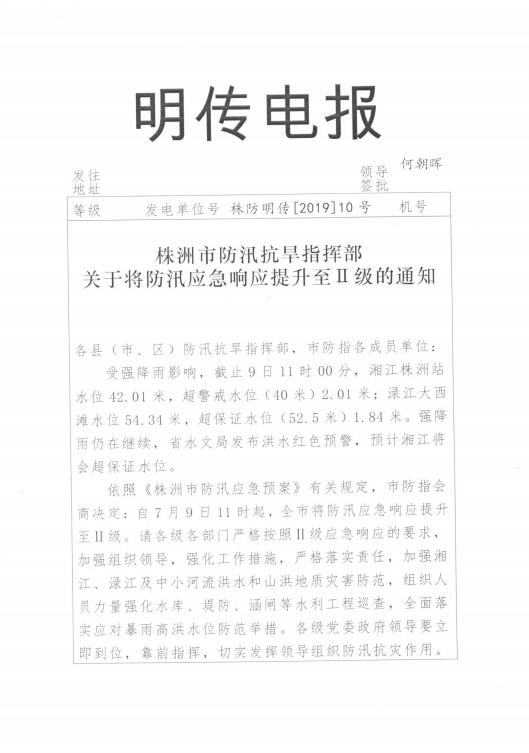 明传电报

发往地址

领导签批 何朝晖

等级　发电单位号　株防明传[2019]10号　机号

株洲市防汛抗旱指挥部
关于将防汛应急响应提升至Ⅱ级的通知

各县（市、区）防汛抗旱指挥部，市防指各成员单位：

受强降雨影响，截止9日11时00分，湘江株洲站水位42.01米，超警戒水位（40米）2.01米；渌江大西滩水位54.34米，超保证水位（52.5米）1.84米。强降雨仍在继续，省水文局发布洪水红色预警，预计湘江将会超保证水位。

依照《株洲市防汛应急预案》有关规定，市防指会商决定：自7月9日11时起，全市将防汛应急响应提升至Ⅱ级。请各级各部门严格按照Ⅱ级应急响应的要求，加强组织领导，强化工作措施，严格落实责任，加强湘江、渌江及中小河流洪水和山洪地质灾害防范，组织人员力量强化水库、堤防、涵闸等水利工程巡查，全面落实应对暴雨高洪水位防范举措。各级党委政府领导要立即到位，靠前指挥，切实发挥领导组织防汛抗灾作用。